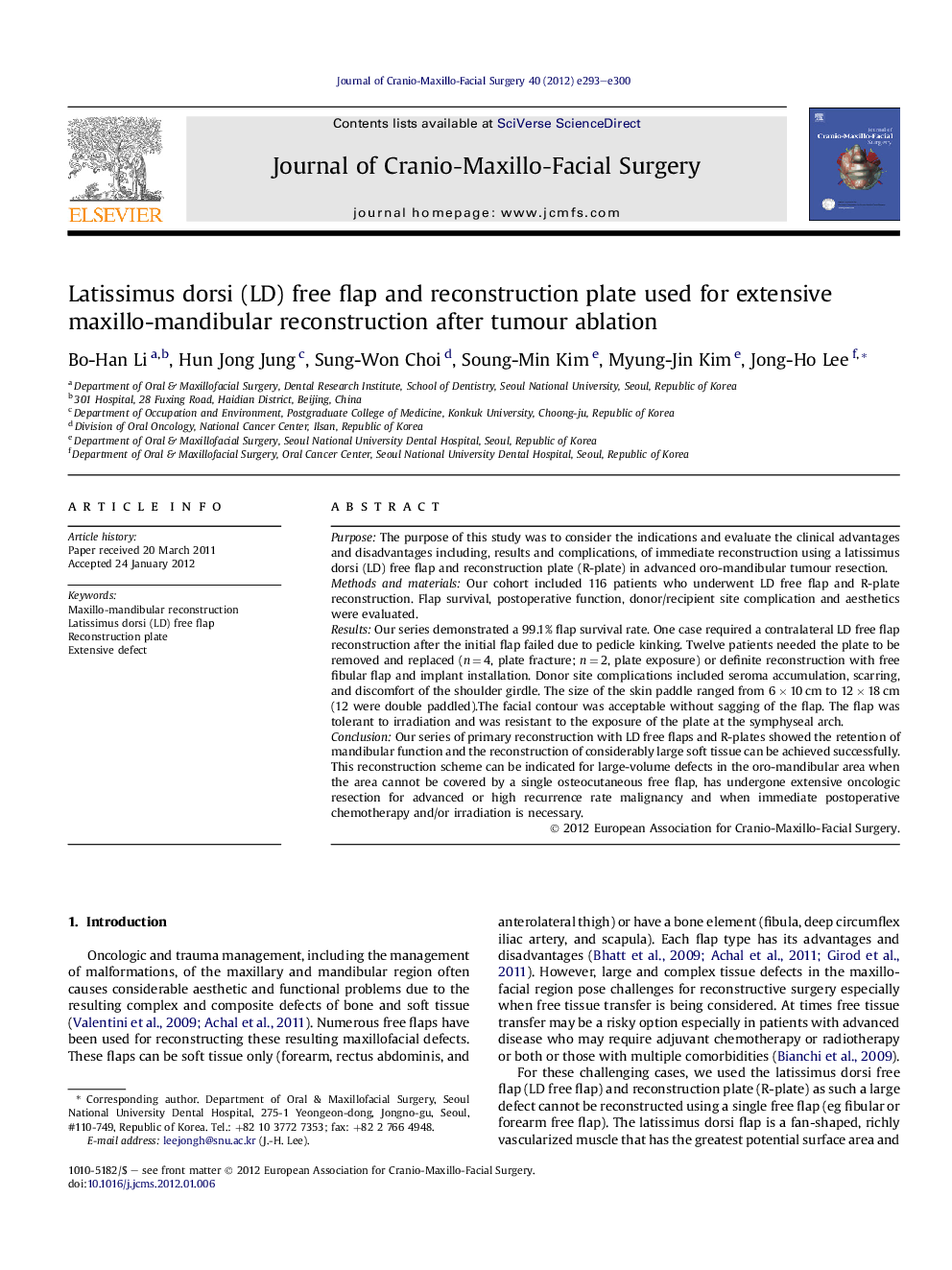 Journal of Cranio-Maxillo-Facial Surgery 40 (2012) e293–e300

ELSEVIER

Contents lists available at SciVerse ScienceDirect

Journal of Cranio-Maxillo-Facial Surgery

journal homepage: www.jcmfs.com

Journal of Cranio-Maxillo-Facial Surgery

Latissimus dorsi (LD) free flap and reconstruction plate used for extensive maxillo-mandibular reconstruction after tumour ablation

Bo-Han Li $^{a,b}$, Hun Jong Jung $^{c}$, Sung-Won Choi $^{d}$, Soung-Min Kim $^{e}$, Myung-Jin Kim $^{e}$, Jong-Ho Lee $^{f,*}$

$^{a}$ Department of Oral & Maxillofacial Surgery, Dental Research Institute, School of Dentistry, Seoul National University, Seoul, Republic of Korea
$^{b}$ 301 Hospital, 28 Fuxing Road, Haidian District, Beijing, China
$^{c}$ Department of Occupation and Environment, Postgraduate College of Medicine, Konkuk University, Choong-ju, Republic of Korea
$^{d}$ Division of Oral Oncology, National Cancer Center, Ilsan, Republic of Korea
$^{e}$ Department of Oral & Maxillofacial Surgery, Seoul National University Dental Hospital, Seoul, Republic of Korea
$^{f}$ Department of Oral & Maxillofacial Surgery, Oral Cancer Center, Seoul National University Dental Hospital, Seoul, Republic of Korea

ARTICLE INFO

Article history:
Paper received 20 March 2011
Accepted 24 January 2012

Keywords:
Maxillo-mandibular reconstruction
Latissimus dorsi (LD) free flap
Reconstruction plate
Extensive defect

ABSTRACT

Purpose: The purpose of this study was to consider the indications and evaluate the clinical advantages and disadvantages including, results and complications, of immediate reconstruction using a latissimus dorsi (LD) free flap and reconstruction plate (R-plate) in advanced oro-mandibular tumour resection.
Methods and materials: Our cohort included 116 patients who underwent LD free flap and R-plate reconstruction. Flap survival, postoperative function, donor/recipient site complication and aesthetics were evaluated.
Results: Our series demonstrated a 99.1% flap survival rate. One case required a contralateral LD free flap reconstruction after the initial flap failed due to pedicle kinking. Twelve patients needed the plate to be removed and replaced ($n = 4$, plate fracture; $n = 2$, plate exposure) or definite reconstruction with free fibular flap and implant installation. Donor site complications included seroma accumulation, scarring, and discomfort of the shoulder girdle. The size of the skin paddle ranged from 6 × 10 cm to 12 × 18 cm (12 were double paddled).The facial contour was acceptable without sagging of the flap. The flap was tolerant to irradiation and was resistant to the exposure of the plate at the symphyseal arch.
Conclusion: Our series of primary reconstruction with LD free flaps and R-plates showed the retention of mandibular function and the reconstruction of considerably large soft tissue can be achieved successfully. This reconstruction scheme can be indicated for large-volume defects in the oro-mandibular area when the area cannot be covered by a single osteocutaneous free flap, has undergone extensive oncologic resection for advanced or high recurrence rate malignancy and when immediate postoperative chemotherapy and/or irradiation is necessary.
© 2012 European Association for Cranio-Maxillo-Facial Surgery.

1. Introduction

Oncologic and trauma management, including the management of malformations, of the maxillary and mandibular region often causes considerable aesthetic and functional problems due to the resulting complex and composite defects of bone and soft tissue (Valentini et al., 2009; Achal et al., 2011). Numerous free flaps have been used for reconstructing these resulting maxillofacial defects. These flaps can be soft tissue only (forearm, rectus abdominis, and

* Corresponding author. Department of Oral & Maxillofacial Surgery, Seoul National University Dental Hospital, 275-1 Yeongeon-dong, Jongno-gu, Seoul, #110-749, Republic of Korea. Tel.: +82 10 3772 7353; fax: +82 2 766 4948.
E-mail address: leejongh@snu.ac.kr (J.-H. Lee).

anterolateral thigh) or have a bone element (fibula, deep circumflex iliac artery, and scapula). Each flap type has its advantages and disadvantages (Bhatt et al., 2009; Achal et al., 2011; Girod et al., 2011). However, large and complex tissue defects in the maxillofacial region pose challenges for reconstructive surgery especially when free tissue transfer is being considered. At times free tissue transfer may be a risky option especially in patients with advanced disease who may require adjuvant chemotherapy or radiotherapy or both or those with multiple comorbidities (Bianchi et al., 2009).

For these challenging cases, we used the latissimus dorsi free flap (LD free flap) and reconstruction plate (R-plate) as such a large defect cannot be reconstructed using a single free flap (eg fibular or forearm free flap). The latissimus dorsi flap is a fan-shaped, richly vascularized muscle that has the greatest potential surface area and

1010-5182/$ – see front matter © 2012 European Association for Cranio-Maxillo-Facial Surgery.
doi:10.1016/j.jcms.2012.01.006